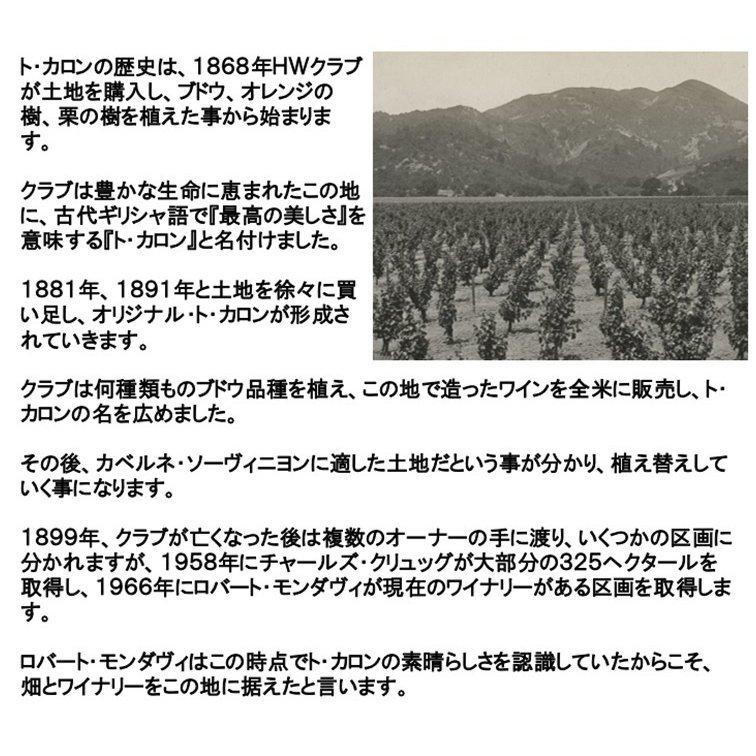 ト・カロンの歴史は、1868年HWクラブが土地を購入し、ブドウ、オレンジの樹、栗の樹を植えた事から始まります。

クラブは豊かな生命に恵まれたこの地に、古代ギリシャ語で『最高の美しさ』を意味する『ト・カロン』と名付けました。

1881年、1891年と土地を徐々に買い足し、オリジナル・ト・カロンが形成されていきます。

クラブは何種類ものブドウ品種を植え、この地で造ったワインを全米に販売し、ト・カロンの名を広めました。

その後、カベルネ・ソーヴィニヨンに適した土地だという事が分かり、植え替えしていく事になります。

1899年、クラブが亡くなった後は複数のオーナーの手に渡り、いくつかの区画に分かれますが、1958年にチャールズ・クリュッグが大部分の325ヘクタールを取得し、1966年にロバート・モンダヴィが現在のワイナリーがある区画を取得します。

ロバート・モンダヴィはこの時点でト・カロンの素晴らしさを認識していたからこそ、畑とワイナリーをこの地に据えたと言います。